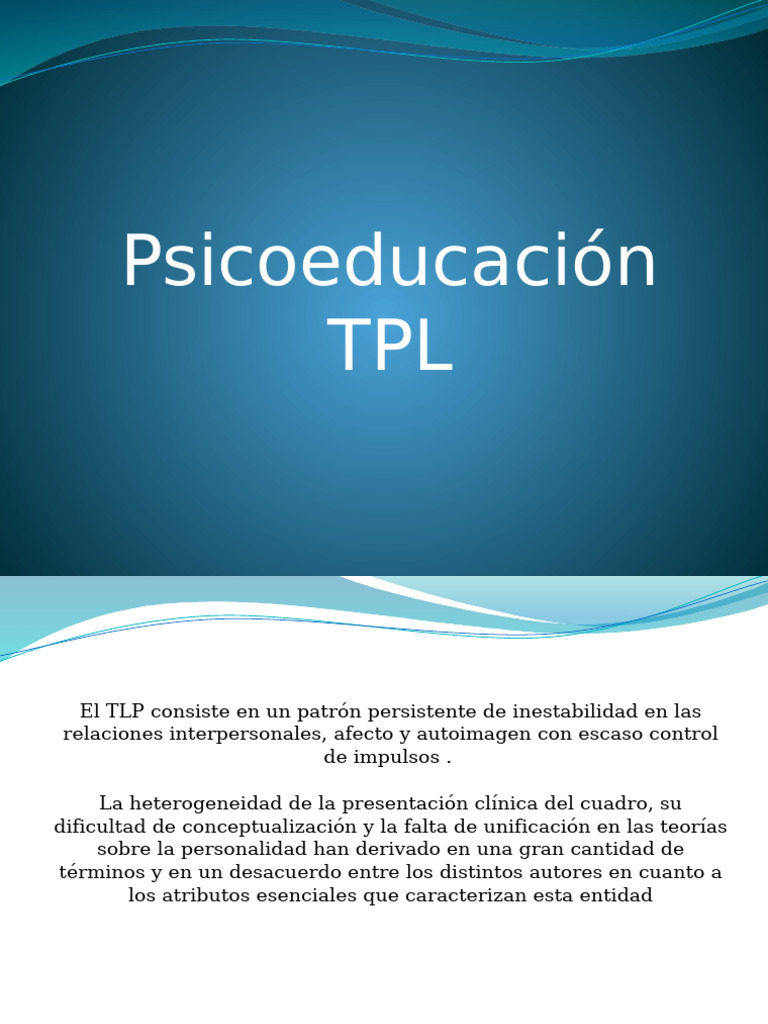 Psicoeducación
TPL

El TLP consiste en un patrón persistente de inestabilidad en las relaciones interpersonales, afecto y autoimagen con escaso control de impulsos .

La heterogeneidad de la presentación clínica del cuadro, su dificultad de conceptualización y la falta de unificación en las teorías sobre la personalidad han derivado en una gran cantidad de términos y en un desacuerdo entre los distintos autores en cuanto a los atributos esenciales que caracterizan esta entidad